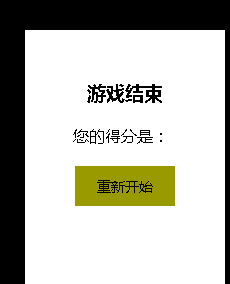 游戏结束

您的得分是：

重新开始